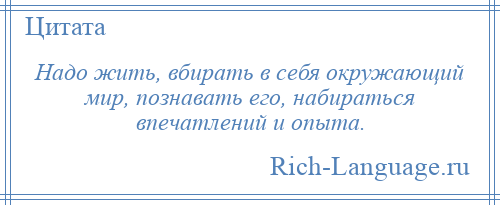 Цитата

Надо жить, вбирать в себя окружающий мир, познавать его, набираться впечатлений и опыта.

Rich-Language.ru